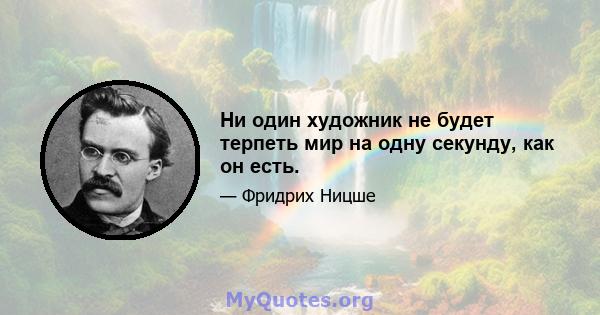 Ни один художник не будет терпеть мир на одну секунду, как он есть.

— Фридрих Ницше

MyQuotes.org